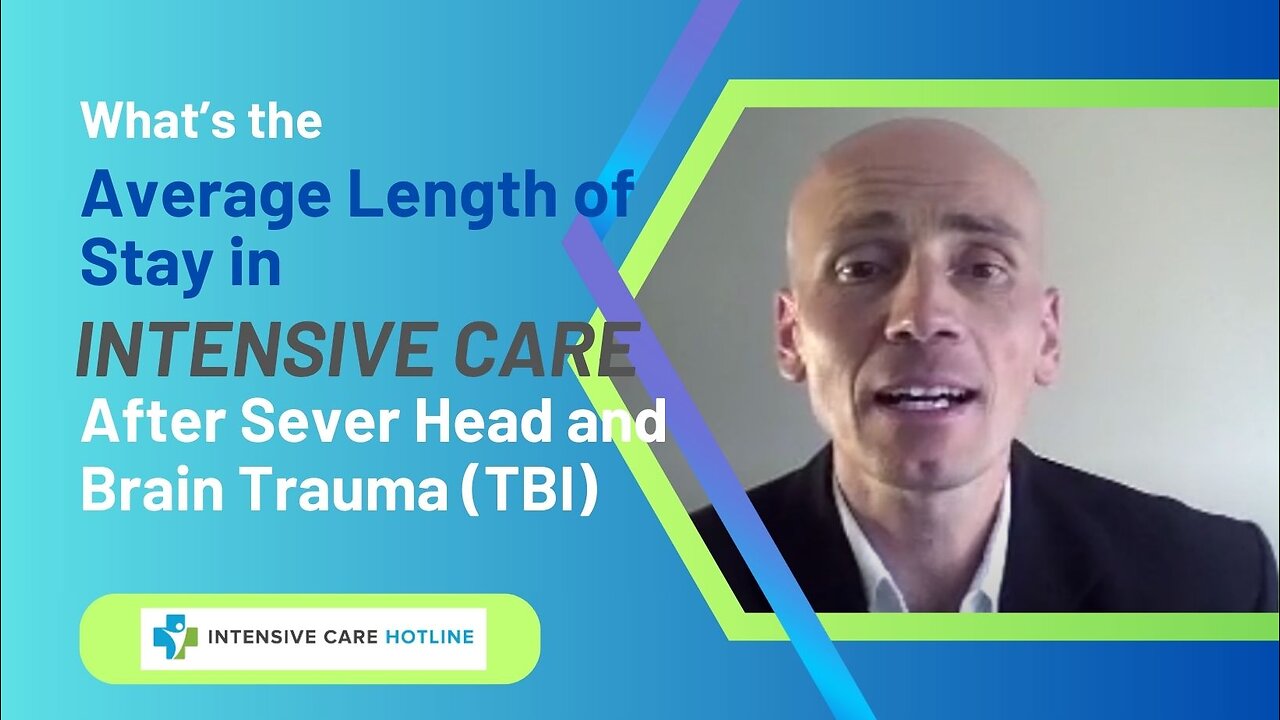 What's the
Average Length of Stay in
INTENSIVE CARE
After Sever Head and Brain Trauma (TBI)

INTENSIVE CARE HOTLINE